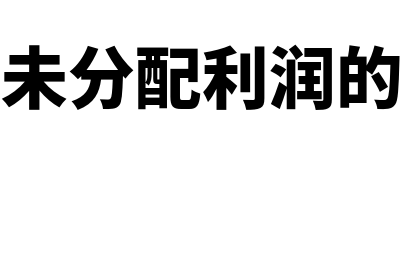 未分配利润的